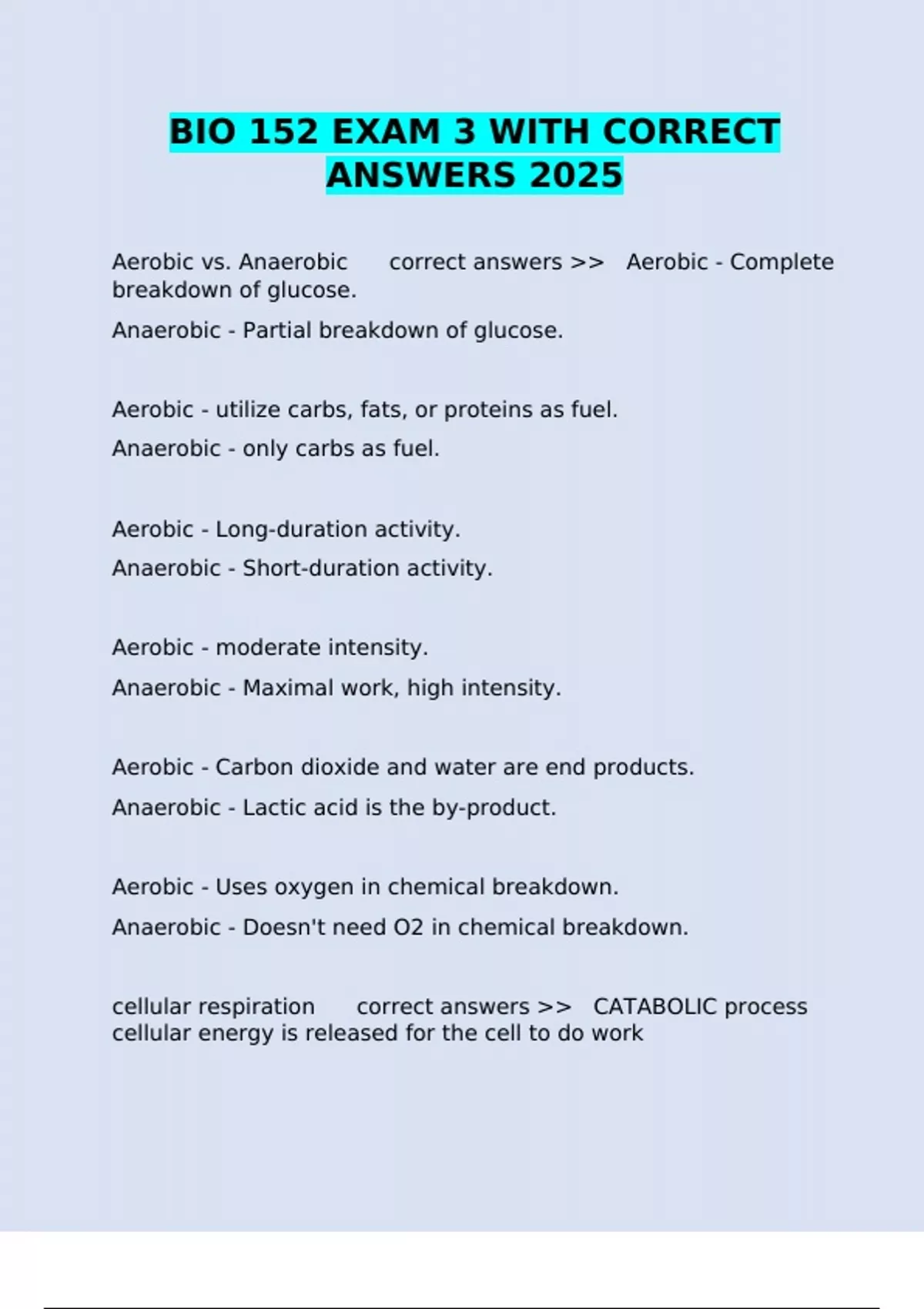 BIO 152 EXAM 3 WITH CORRECT ANSWERS 2025

Aerobic vs. Anaerobic correct answers >> Aerobic - Complete breakdown of glucose.

Anaerobic - Partial breakdown of glucose.

Aerobic - utilize carbs, fats, or proteins as fuel.

Anaerobic - only carbs as fuel.

Aerobic - Long-duration activity.

Anaerobic - Short-duration activity.

Aerobic - moderate intensity.

Anaerobic - Maximal work, high intensity.

Aerobic - Carbon dioxide and water are end products.

Anaerobic - Lactic acid is the by-product.

Aerobic - Uses oxygen in chemical breakdown.

Anaerobic - Doesn't need O2 in chemical breakdown.

cellular respiration correct answers >> CATABOLIC process cellular energy is released for the cell to do work